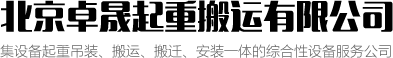 北京卓晟起重搬运有限公司

集设备起重吊装、搬运、搬迁、安装一体的综合性设备服务公司